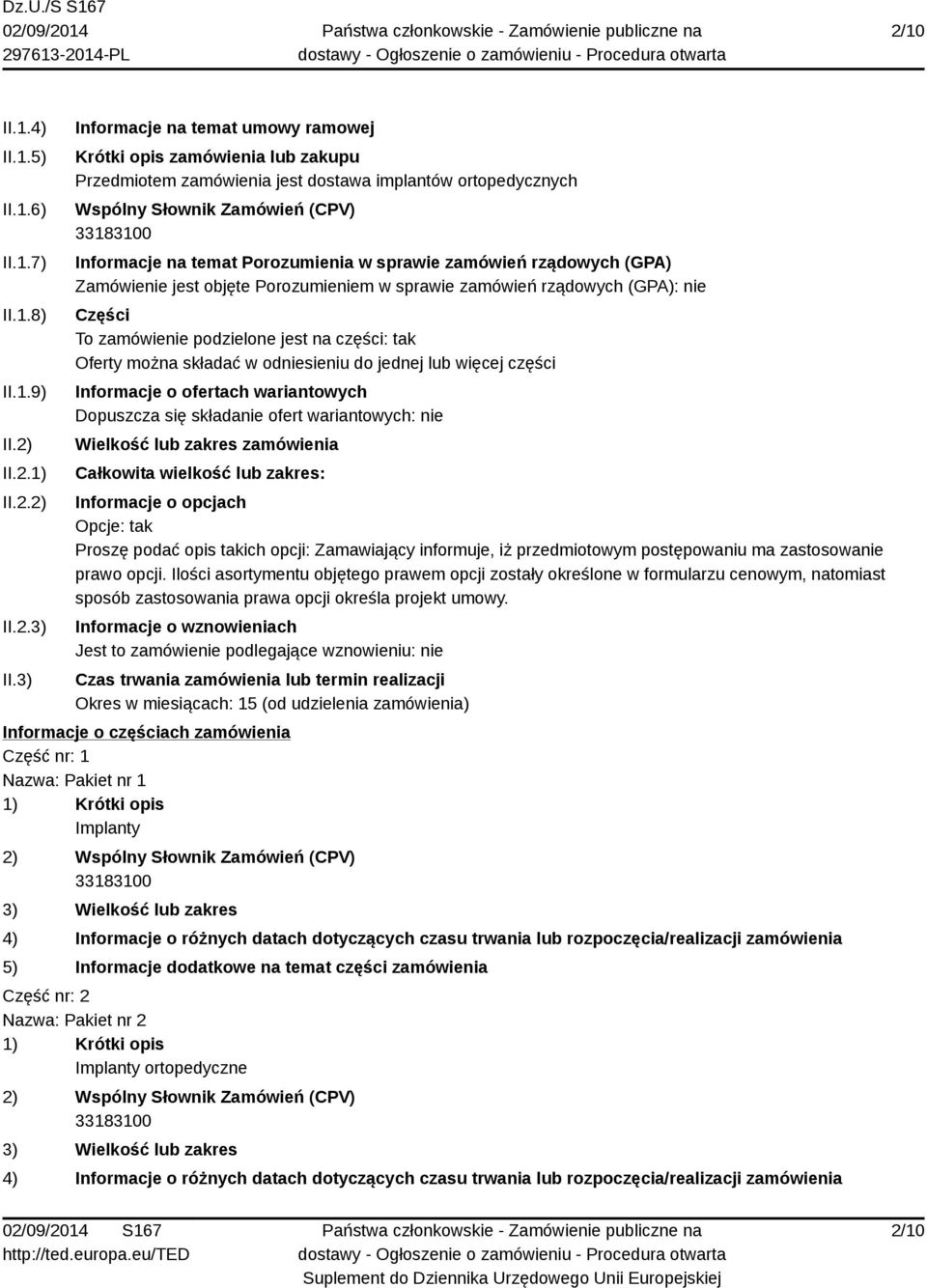 Dz.U./S S167
02/09/2014
297613-2014-PL

Państwa członkowskie - Zamówienie publiczne na dostawy - Ogłoszenie o zamówieniu - Procedura otwarta

2/10

II.1.4) Informacje na temat umowy ramowej

II.1.5) Krótki opis zamówienia lub zakupu
Przedmiotem zamówienia jest dostawa implantów ortopedycznych

II.1.6) Wspólny Słownik Zamówień (CPV)
33183100

II.1.7) Informacje na temat Porozumienia w sprawie zamówień rządowych (GPA)
Zamówienie jest objęte Porozumieniem w sprawie zamówień rządowych (GPA): nie

II.1.8) Części
To zamówienie podzielone jest na części: tak
Oferty można składać w odniesieniu do jednej lub więcej części

II.1.9) Informacje o ofertach wariantowych
Dopuszcza się składanie ofert wariantowych: nie

II.2) Wielkość lub zakres zamówienia

II.2.1) Całkowita wielkość lub zakres:

II.2.2) Informacje o opcjach
Opcje: tak
Proszę podać opis takich opcji: Zamawiający informuje, iż przedmiotowym postępowaniu ma zastosowanie prawo opcji. Ilości asortymentu objętego prawem opcji zostały określone w formularzu cenowym, natomiast sposób zastosowania prawa opcji określa projekt umowy.

II.2.3) Informacje o wznowieniach
Jest to zamówienie podlegające wznowieniu: nie

II.3) Czas trwania zamówienia lub termin realizacji
Okres w miesiącach: 15 (od udzielenia zamówienia)

Informacje o częściach zamówienia
Część nr: 1
Nazwa: Pakiet nr 1
1) Krótki opis
Implanty
2) Wspólny Słownik Zamówień (CPV)
33183100
3) Wielkość lub zakres
4) Informacje o różnych datach dotyczących czasu trwania lub rozpoczęcia/realizacji zamówienia
5) Informacje dodatkowe na temat części zamówienia
Część nr: 2
Nazwa: Pakiet nr 2
1) Krótki opis
Implanty ortopedyczne
2) Wspólny Słownik Zamówień (CPV)
33183100
3) Wielkość lub zakres
4) Informacje o różnych datach dotyczących czasu trwania lub rozpoczęcia/realizacji zamówienia

02/09/2014 S167
http://ted.europa.eu/TED

Państwa członkowskie - Zamówienie publiczne na dostawy - Ogłoszenie o zamówieniu - Procedura otwarta
Suplement do Dziennika Urzędowego Unii Europejskiej

2/10